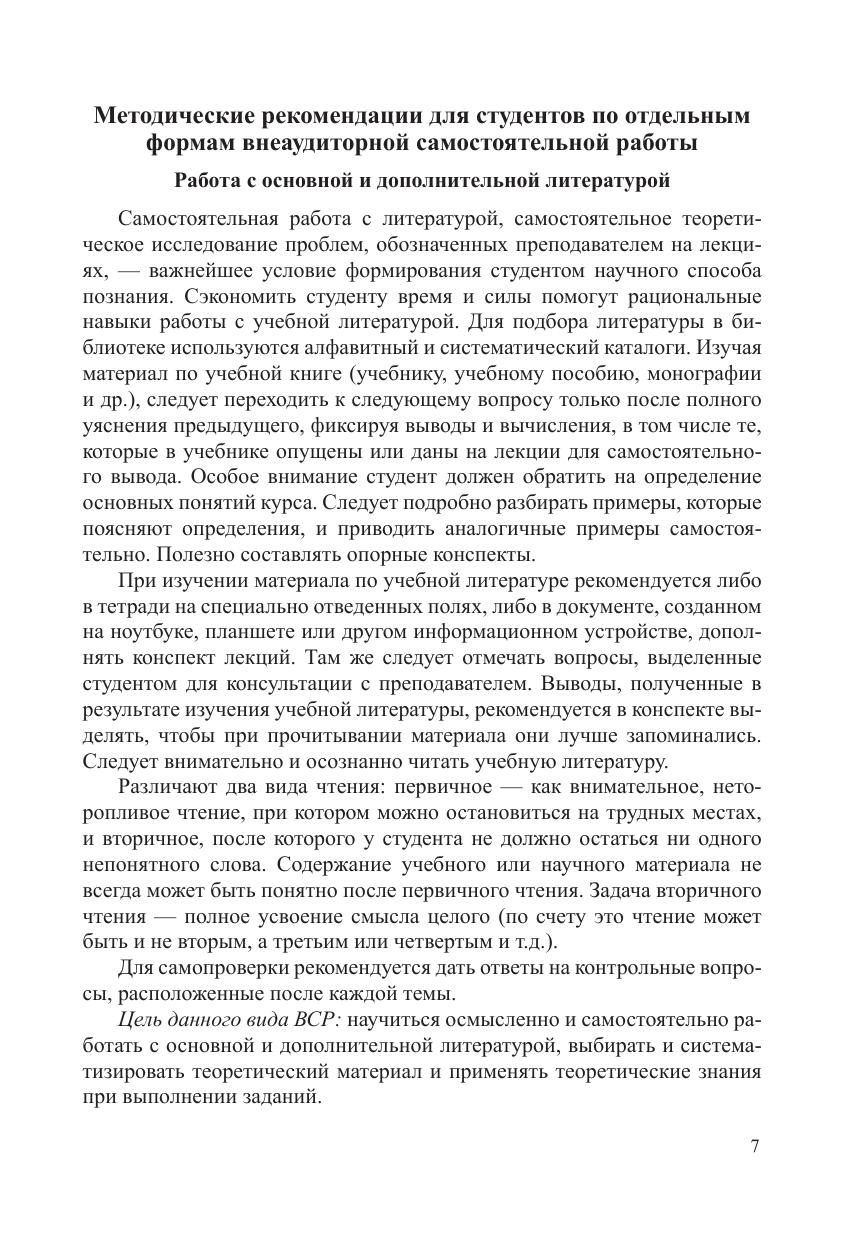 Методические рекомендации для студентов по отдельным формам внеаудиторной самостоятельной работы

Работа с основной и дополнительной литературой

Самостоятельная работа с литературой, самостоятельное теоретическое исследование проблем, обозначенных преподавателем на лекциях, — важнейшее условие формирования студентом научного способа познания. Сэкономить студенту время и силы помогут рациональные навыки работы с учебной литературой. Для подбора литературы в библиотеке используются алфавитный и систематический каталоги. Изучая материал по учебной книге (учебнику, учебному пособию, монографии и др.), следует переходить к следующему вопросу только после полного уяснения предыдущего, фиксируя выводы и вычисления, в том числе те, которые в учебнике опущены или даны на лекции для самостоятельного вывода. Особое внимание студент должен обратить на определение основных понятий курса. Следует подробно разбирать примеры, которые поясняют определения, и приводить аналогичные примеры самостоятельно. Полезно составлять опорные конспекты.

При изучении материала по учебной литературе рекомендуется либо в тетради на специально отведенных полях, либо в документе, созданном на ноутбуке, планшете или другом информационном устройстве, дополнять конспект лекций. Там же следует отмечать вопросы, выделенные студентом для консультации с преподавателем. Выводы, полученные в результате изучения учебной литературы, рекомендуется в конспекте выделять, чтобы при прочитывании материала они лучше запоминались. Следует внимательно и осознанно читать учебную литературу.

Различают два вида чтения: первичное — как внимательное, неторопливое чтение, при котором можно остановиться на трудных местах, и вторичное, после которого у студента не должно остаться ни одного непонятного слова. Содержание учебного или научного материала не всегда может быть понятно после первичного чтения. Задача вторичного чтения — полное усвоение смысла целого (по счету это чтение может быть и не вторым, а третьим или четвертым и т.д.).

Для самопроверки рекомендуется дать ответы на контрольные вопросы, расположенные после каждой темы.

Цель данного вида ВСР: научиться осмысленно и самостоятельно работать с основной и дополнительной литературой, выбирать и систематизировать теоретический материал и применять теоретические знания при выполнении заданий.

7